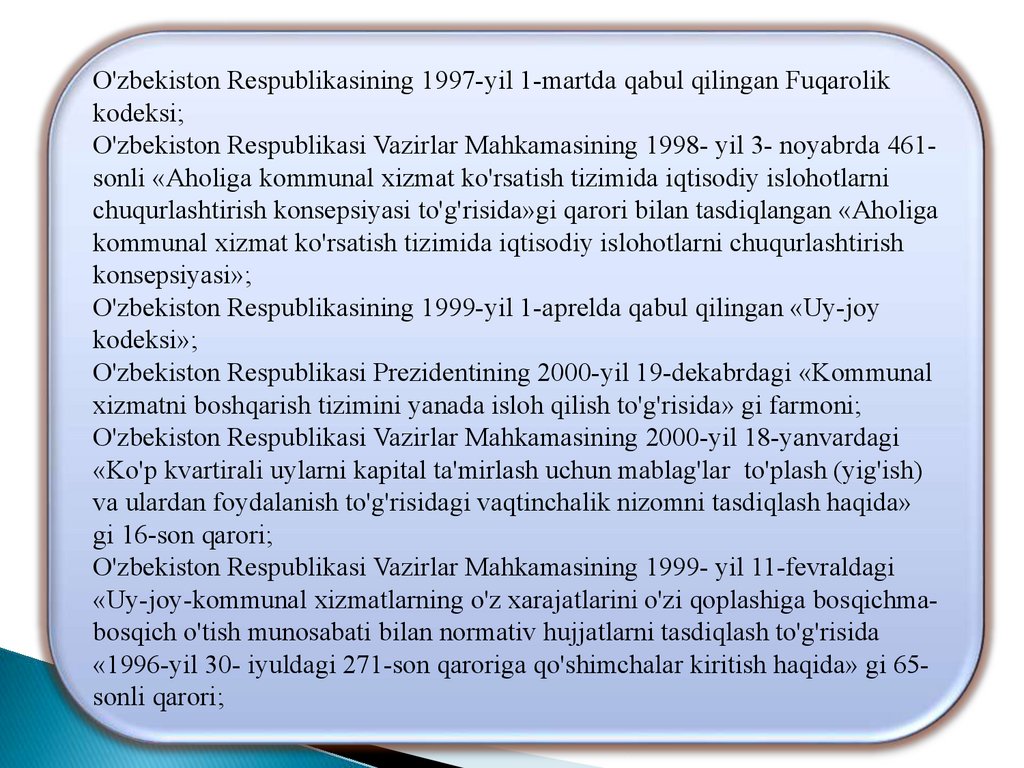 O'zbekiston Respublikasining 1997-yil 1-martda qabul qilingan Fuqarolik kodeksi;
O'zbekiston Respublikasi Vazirlar Mahkamasining 1998- yil 3- noyabrda 461-sonli «Aholiga kommunal xizmat ko'rsatish tizimida iqtisodiy islohotlarni chuqurlashtirish konsepsiyasi to'g'risida»gi qarori bilan tasdiqlangan «Aholiga kommunal xizmat ko'rsatish tizimida iqtisodiy islohotlarni chuqurlashtirish konsepsiyasi»;
O'zbekiston Respublikasining 1999-yil 1-aprelda qabul qilingan «Uy-joy kodeksi»;
O'zbekiston Respublikasi Prezidentining 2000-yil 19-dekabrdagi «Kommunal xizmatni boshqarish tizimini yanada isloh qilish to'g'risida» gi farmoni;
O'zbekiston Respublikasi Vazirlar Mahkamasining 2000-yil 18-yanvardagi «Ko'p kvartirali uylarni kapital ta'mirlash uchun mablag'lar to'plash (yig'ish) va ulardan foydalanish to'g'risidagi vaqtinchalik nizomni tasdiqlash haqida» gi 16-son qarori;
O'zbekiston Respublikasi Vazirlar Mahkamasining 1999- yil 11-fevraldagi «Uy-joy-kommunal xizmatlarning o'z xarajatlarini o'zi qoplashiga bosqichma-bosqich o'tish munosabati bilan normativ hujjatlarni tasdiqlash to'g'risida «1996-yil 30- iyuldagi 271-son qaroriga qo'shimchalar kiritish haqida» gi 65-sonli qarori;